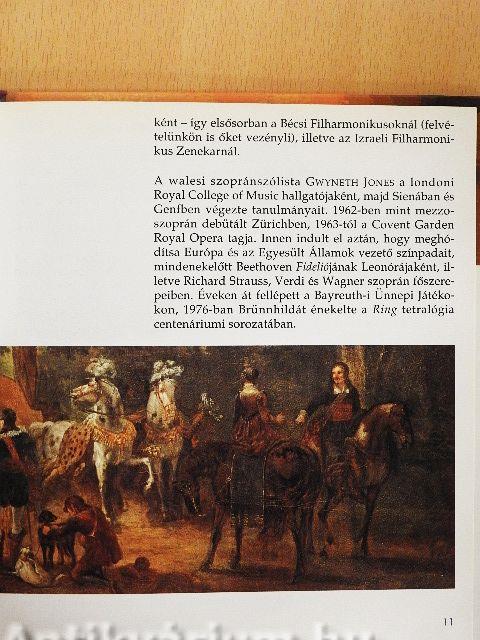 ként – így elsősorban a Bécsi Filharmonikusoknál (felvételünkön is őket vezényli), illetve az Izraeli Filharmonikus Zenekarnál.

A walesi szopránszólista GWYNETH JONES a londoni Royal College of Music hallgatójaként, majd Sienában és Genfben végezte tanulmányait. 1962-ben mint mezzoszoprán debütált Zürichben, 1963-tól a Covent Garden Royal Opera tagja. Innen indult el aztán, hogy meghódítsa Európa és az Egyesült Államok vezető színpadait, mindenekelőtt Beethoven Fideliójának Leonórájaként, illetve Richard Strauss, Verdi és Wagner szoprán főszerepeiben. Éveken át fellépett a Bayreuth-i Ünnepi Játékokon, 1976-ban Brünnhildát énekelte a Ring tetralógia centenáriumi sorozatában.

11

Antikvárium.hu